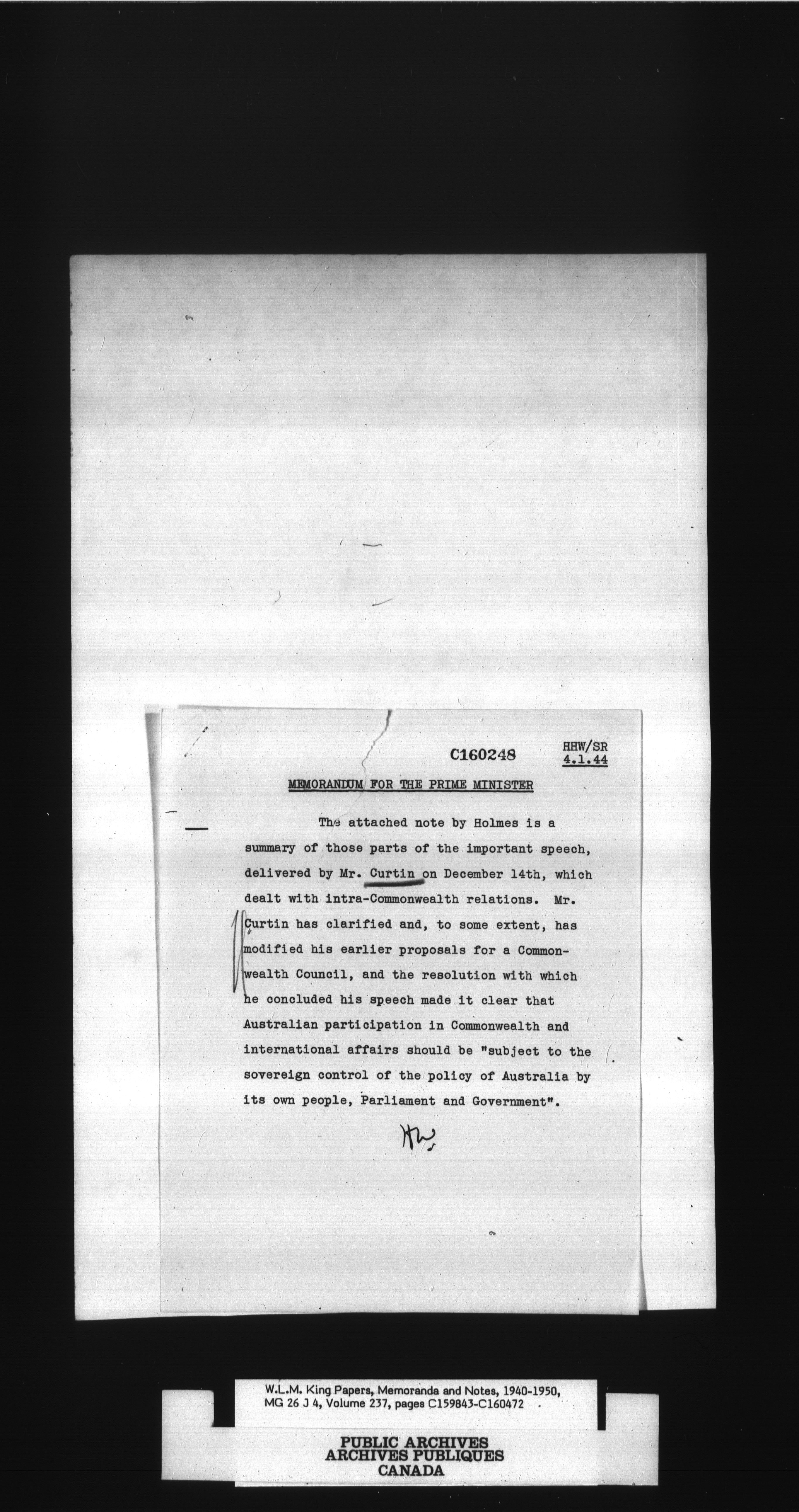 C160248

HHW/SR
4.1.44

MEMORANDUM FOR THE PRIME MINISTER

The attached note by Holmes is a summary of those parts of the important speech, delivered by Mr. Curtin on December 14th, which dealt with intra-Commonwealth relations. Mr. Curtin has clarified and, to some extent, has modified his earlier proposals for a Commonwealth Council, and the resolution with which he concluded his speech made it clear that Australian participation in Commonwealth and international affairs should be "subject to the sovereign control of the policy of Australia by its own people, Parliament and Government".

HW

W.L.M. King Papers, Memoranda and Notes, 1940-1950, MG 26 J 4, Volume 237, pages C159843-C160472

PUBLIC ARCHIVES
ARCHIVES PUBLIQUES
CANADA